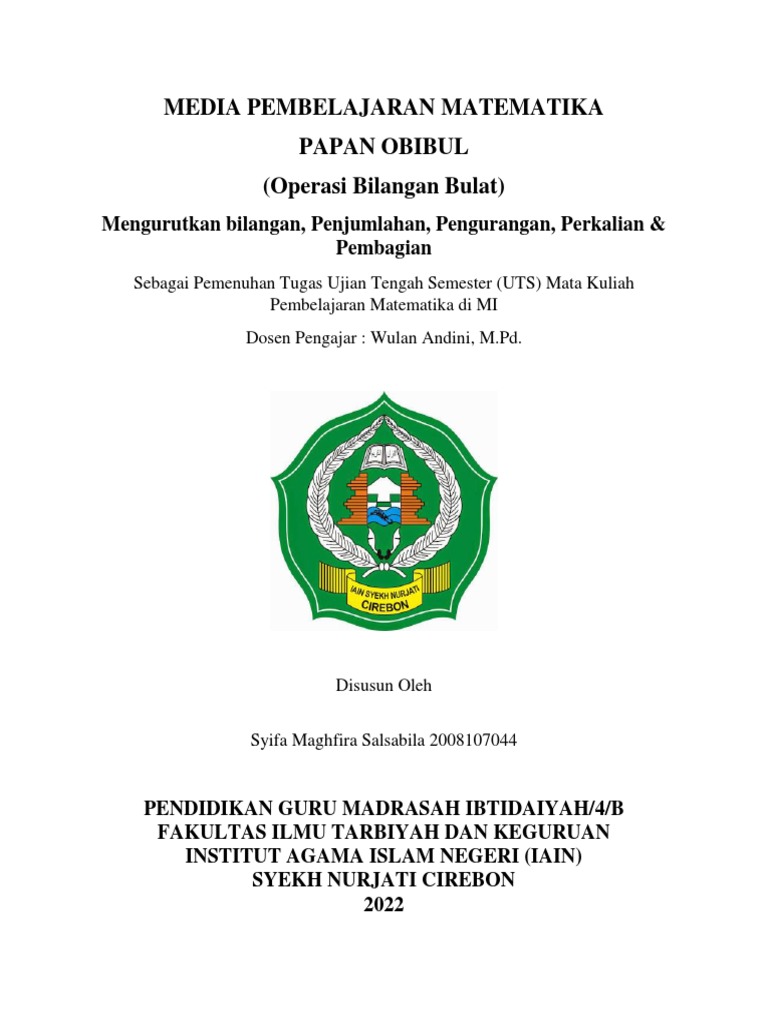 MEDIA PEMBELAJARAN MATEMATIKA

PAPAN OBIBUL

(Operasi Bilangan Bulat)

Mengurutkan bilangan, Penjumlahan, Pengurangan, Perkalian & Pembagian

Sebagai Pemenuhan Tugas Ujian Tengah Semester (UTS) Mata Kuliah Pembelajaran Matematika di MI

Dosen Pengajar : Wulan Andini, M.Pd.

IAIN SYEKH NURJATI CIREBON

Disusun Oleh

Syifa Maghfira Salsabila 2008107044

PENDIDIKAN GURU MADRASAH IBTIDAIYAH/4/B
FAKULTAS ILMU TARBIYAH DAN KEGURUAN
INSTITUT AGAMA ISLAM NEGERI (IAIN)
SYEKH NURJATI CIREBON
2022